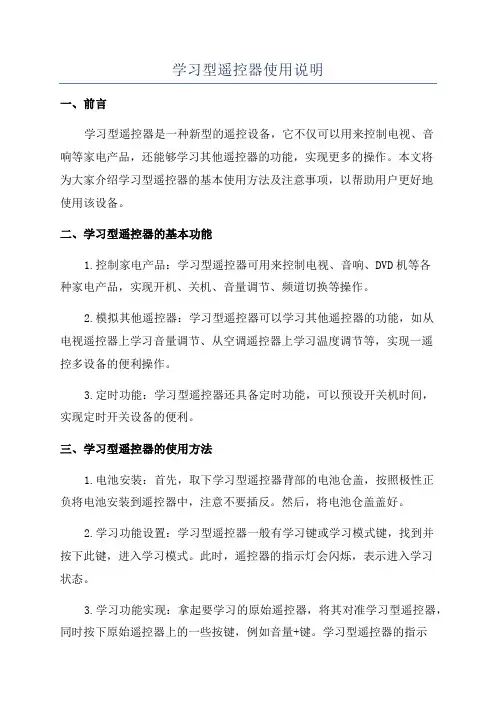 学习型遥控器使用说明

一、前言

学习型遥控器是一种新型的遥控设备，它不仅可以用来控制电视、音响等家电产品，还能够学习其他遥控器的功能，实现更多的操作。本文将为大家介绍学习型遥控器的基本使用方法及注意事项，以帮助用户更好地使用该设备。

二、学习型遥控器的基本功能

1.控制家电产品：学习型遥控器可用来控制电视、音响、DVD机等各种家电产品，实现开机、关机、音量调节、频道切换等操作。

2.模拟其他遥控器：学习型遥控器可以学习其他遥控器的功能，如从电视遥控器上学习音量调节、从空调遥控器上学习温度调节等，实现一遥控多设备的便利操作。

3.定时功能：学习型遥控器还具备定时功能，可以预设开关机时间，实现定时开关设备的便利。

三、学习型遥控器的使用方法

1.电池安装：首先，取下学习型遥控器背部的电池仓盖，按照极性正负将电池安装到遥控器中，注意不要插反。然后，将电池仓盖盖好。

2.学习功能设置：学习型遥控器一般有学习键或学习模式键，找到并按下此键，进入学习模式。此时，遥控器的指示灯会闪烁，表示进入学习状态。

3.学习功能实现：拿起要学习的原始遥控器，将其对准学习型遥控器，同时按下原始遥控器上的一些按键，例如音量+键。学习型遥控器的指示